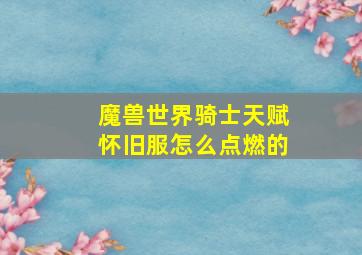 魔兽世界骑士天赋怀旧服怎么点燃的